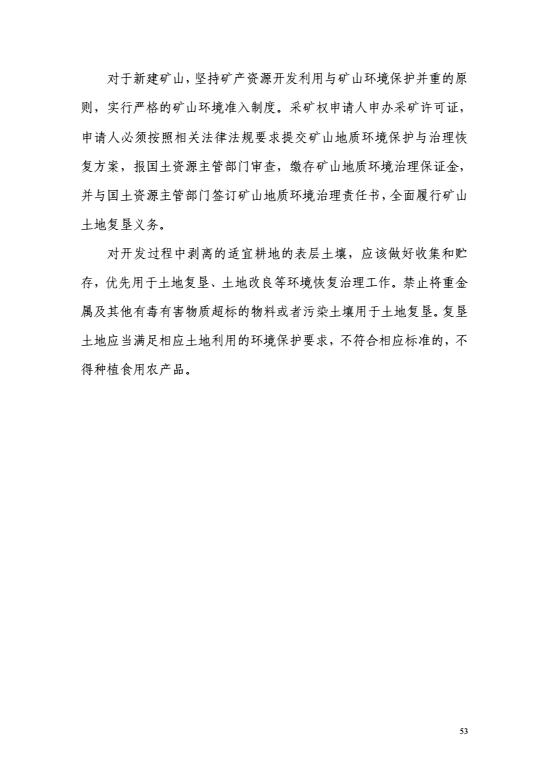 对于新建矿山，坚持矿产资源开发利用与矿山环境保护并重的原则，实行严格的矿山环境准入制度。采矿权申请人申办采矿许可证，申请人必须按照相关法律法规要求提交矿山地质环境保护与治理恢复方案，报国土资源主管部门审查，缴存矿山地质环境治理保证金，并与国土资源主管部门签订矿山地质环境治理责任书，全面履行矿山土地复垦义务。

对开发过程中剥离的适宜耕地的表层土壤，应该做好收集和贮存，优先用于土地复垦、土地改良等环境恢复治理工作。禁止将重金属及其他有毒有害物质超标的物料或者污染土壤用于土地复垦。复垦土地应当满足相应土地利用的环境保护要求，不符合相应标准的，不得种植食用农产品。

53